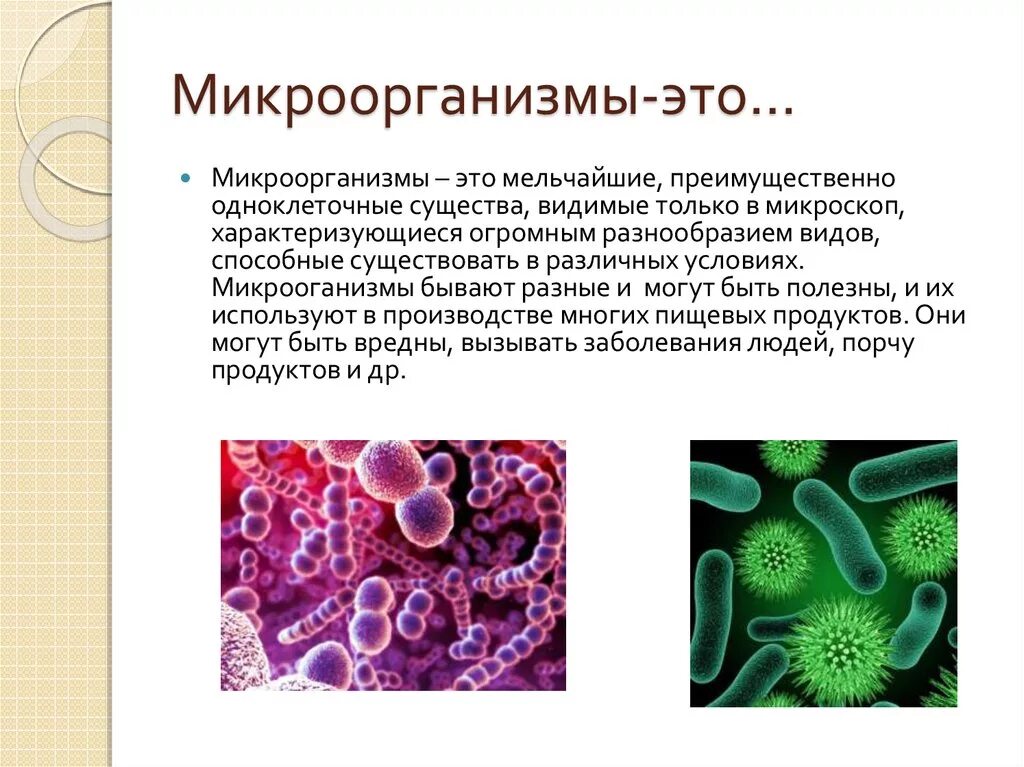 Микроорганизмы-это…

Микроорганизмы – это мельчайшие, преимущественно одноклеточные существа, видимые только в микроскоп, характеризующиеся огромным разнообразием видов, способные существовать в различных условиях. Микрооганизмы бывают разные и могут быть полезны, и их используют в производстве многих пищевых продуктов. Они могут быть вредны, вызывать заболевания людей, порчу продуктов и др.